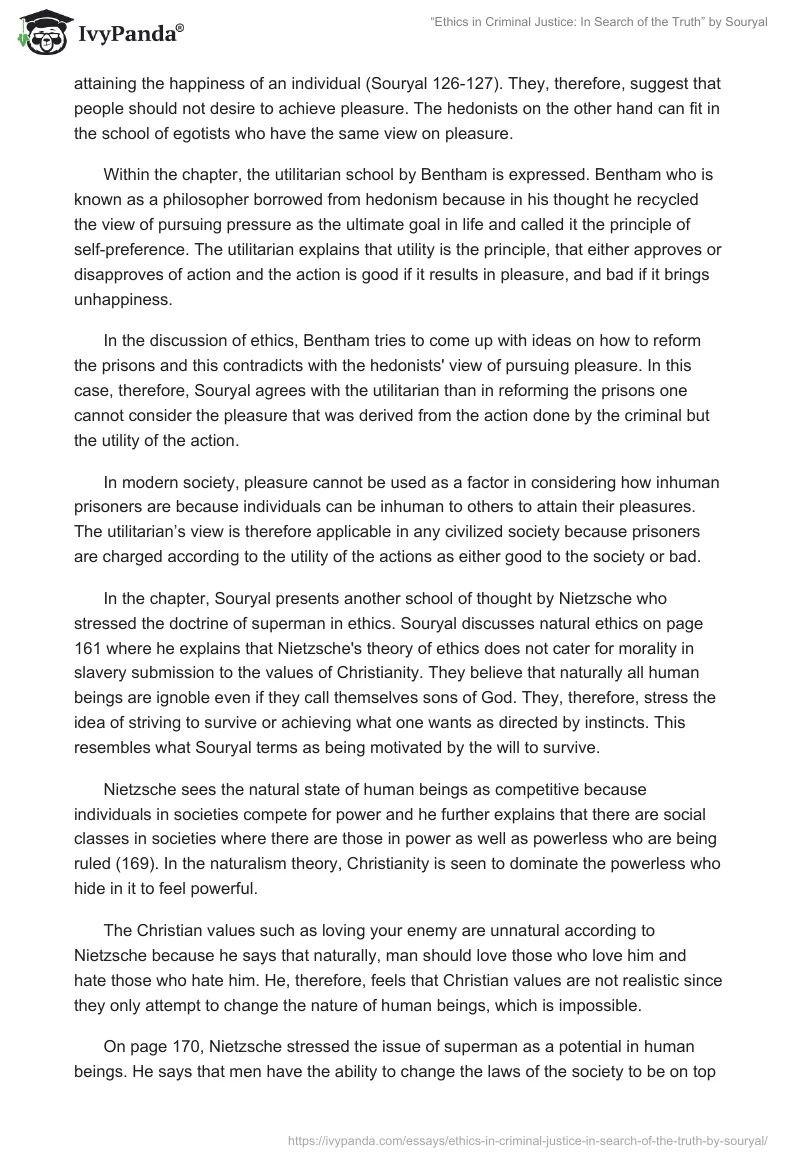 IvyPanda®

"Ethics in Criminal Justice: In Search of the Truth" by Souryal

attaining the happiness of an individual (Souryal 126-127). They, therefore, suggest that people should not desire to achieve pleasure. The hedonists on the other hand can fit in the school of egotists who have the same view on pleasure.

Within the chapter, the utilitarian school by Bentham is expressed. Bentham who is known as a philosopher borrowed from hedonism because in his thought he recycled the view of pursuing pressure as the ultimate goal in life and called it the principle of self-preference. The utilitarian explains that utility is the principle, that either approves or disapproves of action and the action is good if it results in pleasure, and bad if it brings unhappiness.

In the discussion of ethics, Bentham tries to come up with ideas on how to reform the prisons and this contradicts with the hedonists' view of pursuing pleasure. In this case, therefore, Souryal agrees with the utilitarian than in reforming the prisons one cannot consider the pleasure that was derived from the action done by the criminal but the utility of the action.

In modern society, pleasure cannot be used as a factor in considering how inhuman prisoners are because individuals can be inhuman to others to attain their pleasures. The utilitarian's view is therefore applicable in any civilized society because prisoners are charged according to the utility of the actions as either good to the society or bad.

In the chapter, Souryal presents another school of thought by Nietzsche who stressed the doctrine of superman in ethics. Souryal discusses natural ethics on page 161 where he explains that Nietzsche's theory of ethics does not cater for morality in slavery submission to the values of Christianity. They believe that naturally all human beings are ignoble even if they call themselves sons of God. They, therefore, stress the idea of striving to survive or achieving what one wants as directed by instincts. This resembles what Souryal terms as being motivated by the will to survive.

Nietzsche sees the natural state of human beings as competitive because individuals in societies compete for power and he further explains that there are social classes in societies where there are those in power as well as powerless who are being ruled (169). In the naturalism theory, Christianity is seen to dominate the powerless who hide in it to feel powerful.

The Christian values such as loving your enemy are unnatural according to Nietzsche because he says that naturally, man should love those who love him and hate those who hate him. He, therefore, feels that Christian values are not realistic since they only attempt to change the nature of human beings, which is impossible.

On page 170, Nietzsche stressed the issue of superman as a potential in human beings. He says that men have the ability to change the laws of the society to be on top

https://ivypanda.com/essays/ethics-in-criminal-justice-in-search-of-the-truth-by-souryal/